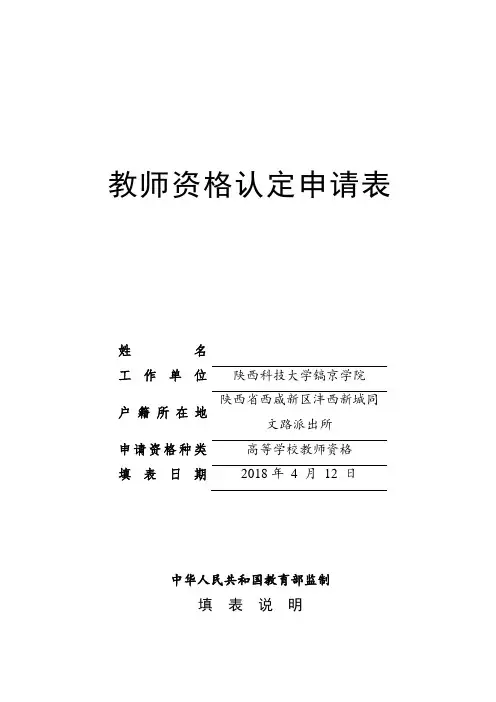 教师资格认定申请表

姓　　　名

工　作　单　位　陕西科技大学镐京学院

户　籍　所　在　地　陕西省西咸新区沣西新城同文路派出所

申请资格种类　高等学校教师资格

填　表　日　期　2018 年 4 月 12 日

中华人民共和国教育部监制

填　表　说　明